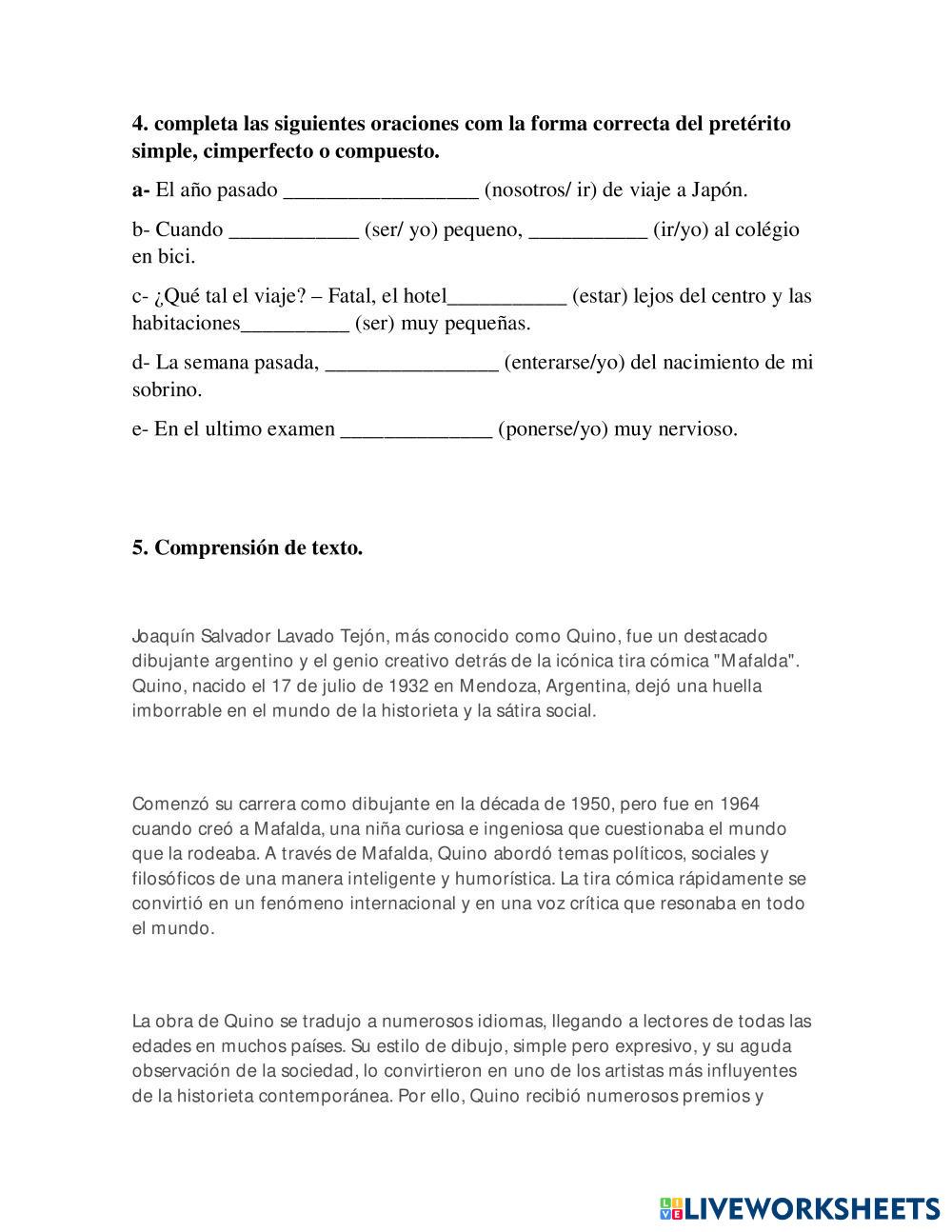 **4. completa las siguientes oraciones com la forma correcta del pretérito simple, cimperfecto o compuesto.**

**a-** El año pasado __________________ (nosotros/ ir) de viaje a Japón.

b- Cuando ____________ (ser/ yo) pequeno, ___________ (ir/yo) al colégio en bici.

c- ¿Qué tal el viaje? – Fatal, el hotel___________ (estar) lejos del centro y las habitaciones__________ (ser) muy pequeñas.

d- La semana pasada, ________________ (enterarse/yo) del nacimiento de mi sobrino.

e- En el ultimo examen ______________ (ponerse/yo) muy nervioso.

**5. Comprensión de texto.**

Joaquín Salvador Lavado Tejón, más conocido como Quino, fue un destacado dibujante argentino y el genio creativo detrás de la icónica tira cómica "Mafalda". Quino, nacido el 17 de julio de 1932 en Mendoza, Argentina, dejó una huella imborrable en el mundo de la historieta y la sátira social.

Comenzó su carrera como dibujante en la década de 1950, pero fue en 1964 cuando creó a Mafalda, una niña curiosa e ingeniosa que cuestionaba el mundo que la rodeaba. A través de Mafalda, Quino abordó temas políticos, sociales y filosóficos de una manera inteligente y humorística. La tira cómica rápidamente se convirtió en un fenómeno internacional y en una voz crítica que resonaba en todo el mundo.

La obra de Quino se tradujo a numerosos idiomas, llegando a lectores de todas las edades en muchos países. Su estilo de dibujo, simple pero expresivo, y su aguda observación de la sociedad, lo convirtieron en uno de los artistas más influyentes de la historieta contemporánea. Por ello, Quino recibió numerosos premios y

LIVEWORKSHEETS